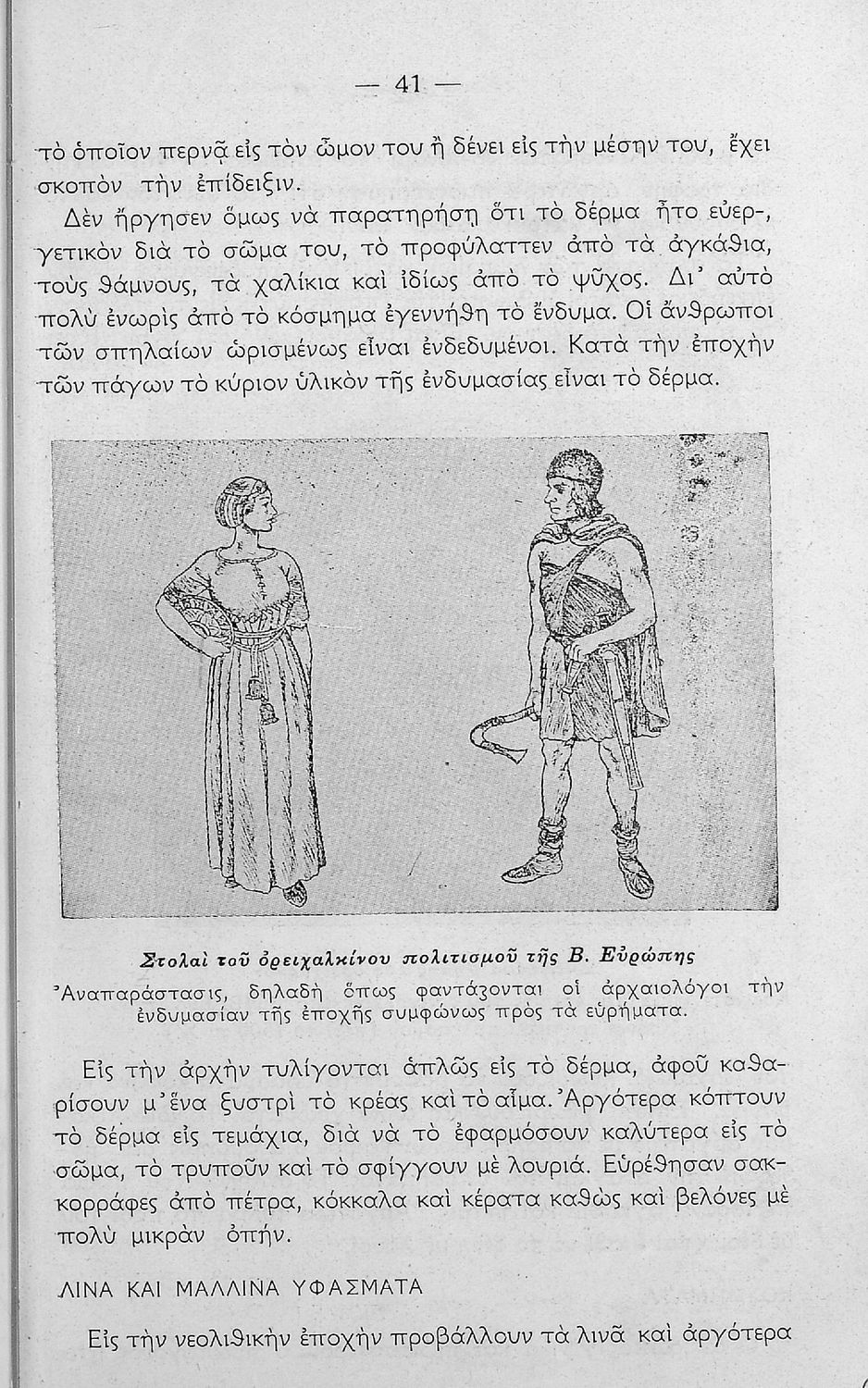 — 41 —

τὸ ὁποῖον περνᾷ εἰς τὸν ὦμον του ἢ δένει εἰς τὴν μέσην του, ἔχει σκοπὸν τὴν ἐπίδειξιν.

Δὲν ἤργησεν ὅμως νὰ παρατηρήσῃ ὅτι τὸ δέρμα ἦτο εὐεργετικὸν διὰ τὸ σῶμα του, τὸ προφύλαττεν ἀπὸ τὰ ἀγκάθια, τοὺς θάμνους, τὰ χαλίκια καὶ ἰδίως ἀπὸ τὸ ψῦχος. Δι' αὐτὸ πολὺ ἐνωρὶς ἀπὸ τὸ κόσμημα ἐγεννήθη τὸ ἔνδυμα. Οἱ ἄνθρωποι τῶν σπηλαίων ὡρισμένως εἶναι ἐνδεδυμένοι. Κατὰ τὴν ἐποχὴν τῶν πάγων τὸ κύριον ὑλικὸν τῆς ἐνδυμασίας εἶναι τὸ δέρμα.

Στολαὶ τοῦ ὀρειχαλκίνου πολιτισμοῦ τῆς Β. Εὐρώπης
Ἀναπαράστασις, δηλαδὴ ὅπως φαντάζονται οἱ ἀρχαιολόγοι τὴν ἐνδυμασίαν τῆς ἐποχῆς συμφώνως πρὸς τὰ εὑρήματα.

Εἰς τὴν ἀρχὴν τυλίγονται ἁπλῶς εἰς τὸ δέρμα, ἀφοῦ καθαρίσουν μ' ἕνα ξυστρὶ τὸ κρέας καὶ τὸ αἷμα. Ἀργότερα κόπτουν τὸ δέρμα εἰς τεμάχια, διὰ νὰ τὸ ἐφαρμόσουν καλύτερα εἰς τὸ σῶμα, τὸ τρυποῦν καὶ τὸ σφίγγουν μὲ λουριά. Εὑρέθησαν σακκορράφες ἀπὸ πέτρα, κόκκαλα καὶ κέρατα καθὼς καὶ βελόνες μὲ πολὺ μικρὰν ὀπήν.

ΛΙΝΑ ΚΑΙ ΜΑΛΛΙΝΑ ΥΦΑΣΜΑΤΑ

Εἰς τὴν νεολιθικὴν ἐποχὴν προβάλλουν τὰ λινᾶ καὶ ἀργότερα